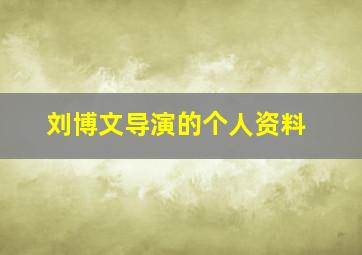 刘博文导演的个人资料